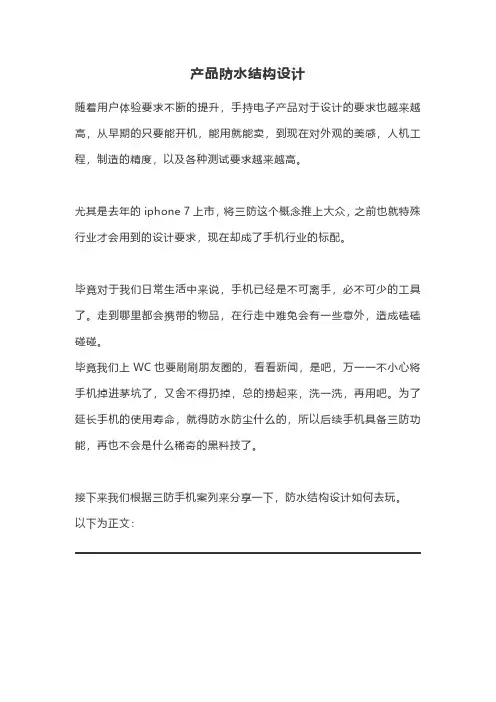 产品防水结构设计

随着用户体验要求不断的提升，手持电子产品对于设计的要求也越来越高，从早期的只要能开机，能用就能卖，到现在对外观的美感，人机工程，制造的精度，以及各种测试要求越来越高。

尤其是去年的 iphone 7 上市，将三防这个概念推上大众，之前也就特殊行业才会用到的设计要求，现在却成了手机行业的标配。

毕竟对于我们日常生活中来说，手机已经是不可离手，必不可少的工具了。走到哪里都会携带的物品，在行走中难免会有一些意外，造成磕磕碰碰。
毕竟我们上 WC 也要刷刷朋友圈的，看看新闻，是吧，万一一不小心将手机掉进茅坑了，又舍不得扔掉，总的捞起来，洗一洗，再用吧。为了延长手机的使用寿命，就得防水防尘什么的，所以后续手机具备三防功能，再也不会是什么稀奇的黑科技了。

接下来我们根据三防手机案列来分享一下，防水结构设计如何去玩。
以下为正文：